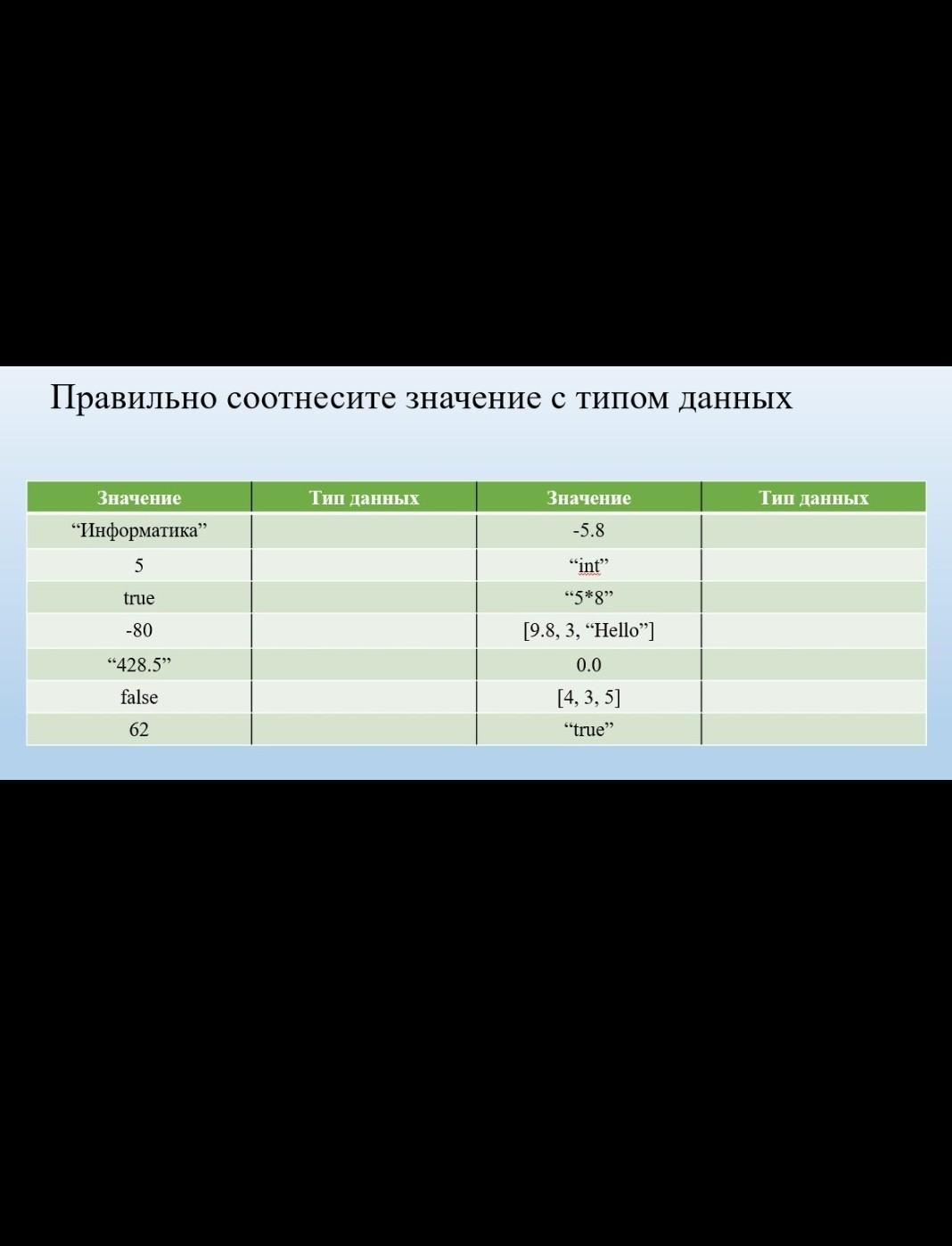 Правильно соотнесите значение с типом данных

| Значение | Тип данных | Значение | Тип данных |
|---|---|---|---|
| “Информатика” | | -5.8 | |
| 5 | | “int” | |
| true | | “5*8” | |
| -80 | | [9.8, 3, “Hello”] | |
| “428.5” | | 0.0 | |
| false | | [4, 3, 5] | |
| 62 | | “true” | |